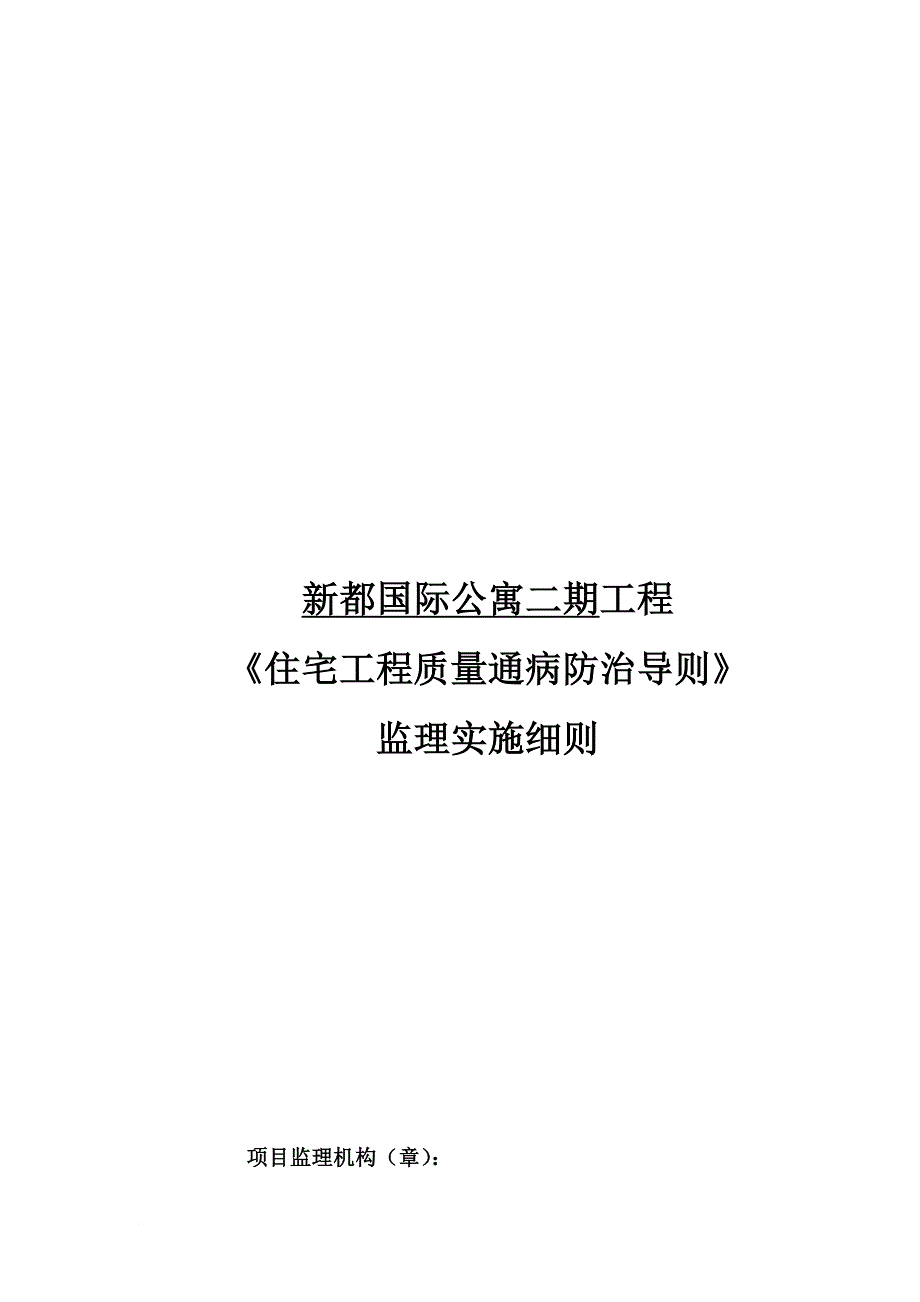 新都国际公寓二期工程

《住宅工程质量通病防治导则》

监理实施细则

项目监理机构（章）：